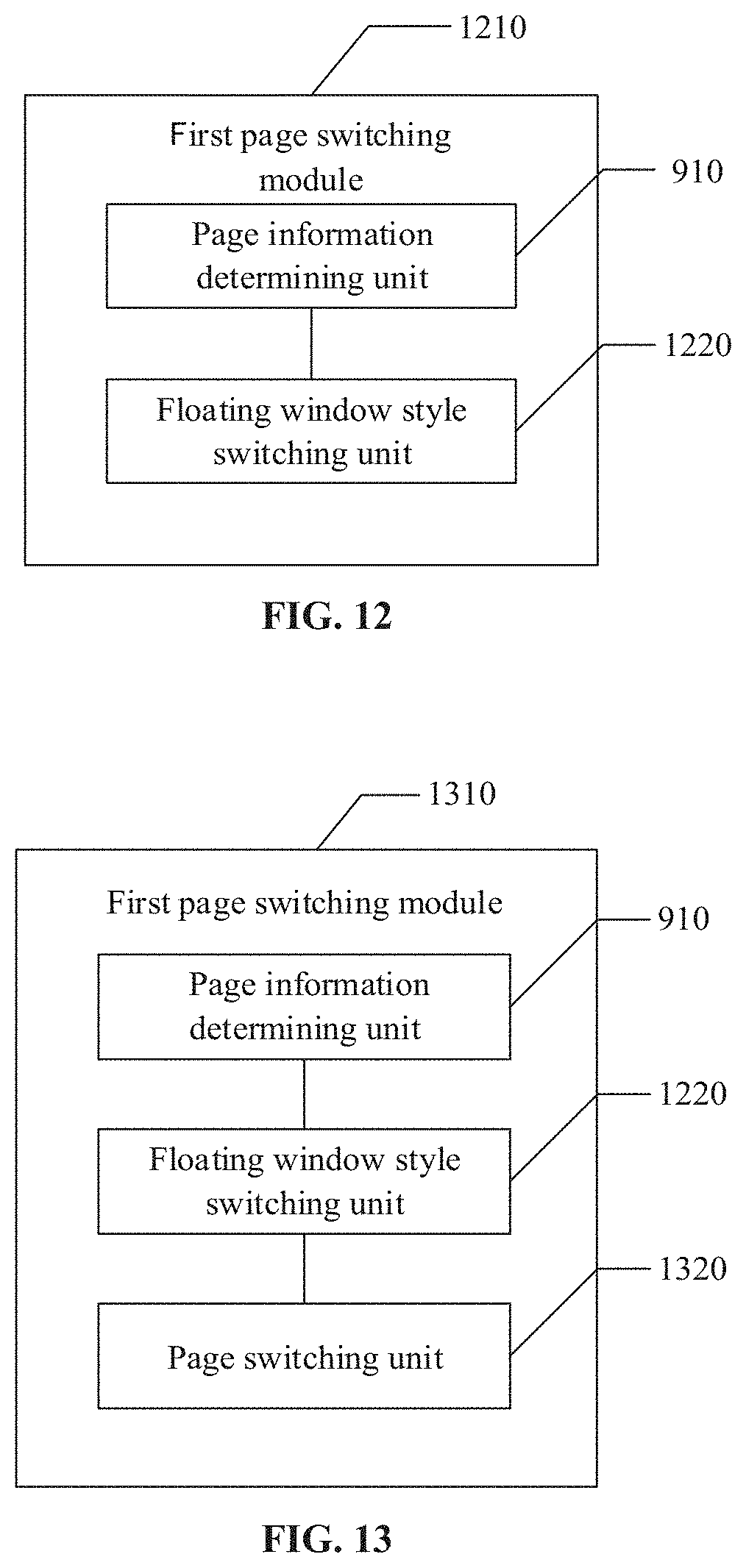 1210

First page switching module

910

Page information determining unit

1220

Floating window style switching unit

FIG. 12

1310

First page switching module

910

Page information determining unit

1220

Floating window style switching unit

1320

Page switching unit

FIG. 13